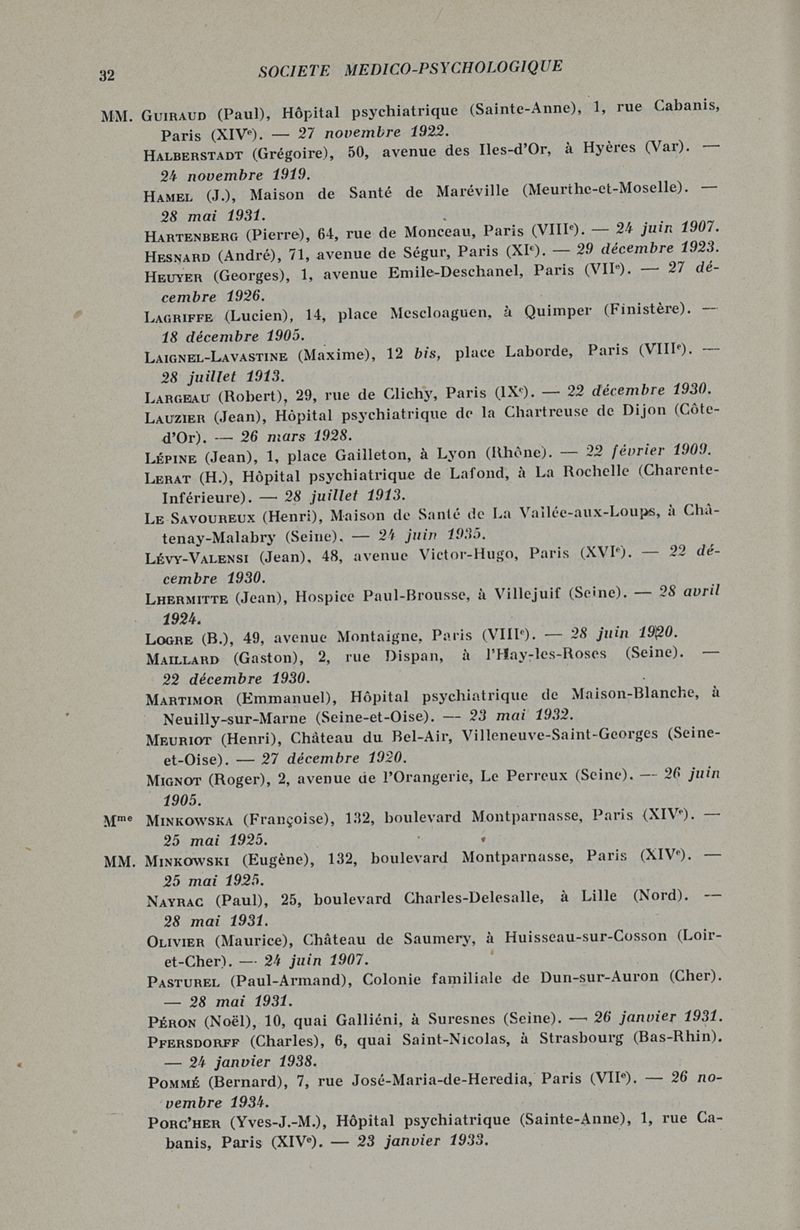 32 SOCIETE MEDICO-PSYCHOLOGIQUE

MM. Guiraud (Paul), Hôpital psychiatrique (Sainte-Anne), 1, rue Cabanis, Paris (XIVe). — 27 novembre 1922.

Halberstadt (Grégoire), 50, avenue des Iles-d'Or, à Hyères (Var). — 24 novembre 1919.

Hamel (J.), Maison de Santé de Maréville (Meurthe-et-Moselle). — 28 mai 1931.

Hartenberg (Pierre), 64, rue de Monceau, Paris (VIIIe). — 24 juin 1907.

Hesnard (André), 71, avenue de Ségur, Paris (XIe). — 29 décembre 1923.

Heuyer (Georges), 1, avenue Emile-Deschanel, Paris (VIIe). — 27 décembre 1926.

Lagriffe (Lucien), 14, place Mescloaguen, à Quimper (Finistère). — 18 décembre 1905.

Laignel-Lavastine (Maxime), 12 bis, place Laborde, Paris (VIIIe). — 28 juillet 1913.

Largeau (Robert), 29, rue de Clichy, Paris (IXe). — 22 décembre 1930.

Lauzier (Jean), Hôpital psychiatrique de la Chartreuse de Dijon (Côte-d'Or). — 26 mars 1928.

Lépine (Jean), 1, place Gailleton, à Lyon (Rhône). — 22 février 1909.

Lerat (H.), Hôpital psychiatrique de Lafond, à La Rochelle (Charente-Inférieure). — 28 juillet 1913.

Le Savoureux (Henri), Maison de Santé de La Vallée-aux-Loups, à Châtenay-Malabry (Seine). — 24 juin 1935.

Lévy-Valensi (Jean), 48, avenue Victor-Hugo, Paris (XVIe). — 22 décembre 1930.

Lhermitte (Jean), Hospice Paul-Brousse, à Villejuif (Seine). — 28 avril 1924.

Logre (B.), 49, avenue Montaigne, Paris (VIIIe). — 28 juin 1920.

Maillard (Gaston), 2, rue Dispan, à l'Hay-les-Roses (Seine). — 22 décembre 1930.

Martimor (Emmanuel), Hôpital psychiatrique de Maison-Blanche, à Neuilly-sur-Marne (Seine-et-Oise). — 23 mai 1932.

Meuriot (Henri), Château du Bel-Air, Villeneuve-Saint-Georges (Seine-et-Oise). — 27 décembre 1920.

Mignot (Roger), 2, avenue de l'Orangerie, Le Perreux (Seine). — 26 juin 1905.

Mme Minkowska (Françoise), 132, boulevard Montparnasse, Paris (XIVe). — 25 mai 1925.

MM. Minkowski (Eugène), 132, boulevard Montparnasse, Paris (XIVe). — 25 mai 1925.

Nayrac (Paul), 25, boulevard Charles-Delesalle, à Lille (Nord). — 28 mai 1931.

Olivier (Maurice), Château de Saumery, à Huisseau-sur-Cosson (Loir-et-Cher). — 24 juin 1907.

Pasturel (Paul-Armand), Colonie familiale de Dun-sur-Auron (Cher). — 28 mai 1931.

Péron (Noël), 10, quai Galliéni, à Suresnes (Seine). — 26 janvier 1931.

Pfersdorff (Charles), 6, quai Saint-Nicolas, à Strasbourg (Bas-Rhin). — 24 janvier 1938.

Pommé (Bernard), 7, rue José-Maria-de-Heredia, Paris (VIIe). — 26 novembre 1934.

Porc'her (Yves-J.-M.), Hôpital psychiatrique (Sainte-Anne), 1, rue Cabanis, Paris (XIVe). — 23 janvier 1933.